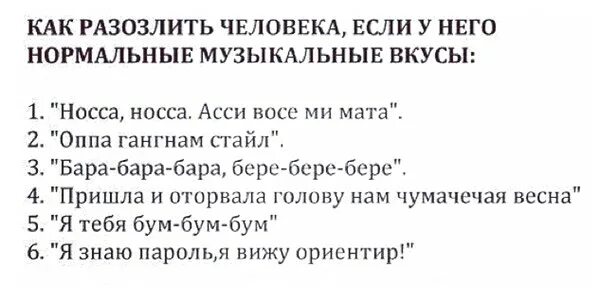 КАК РАЗОЗЛИТЬ ЧЕЛОВЕКА, ЕСЛИ У НЕГО НОРМАЛЬНЫЕ МУЗЫКАЛЬНЫЕ ВКУСЫ:

1. "Носса, носса. Асси восе ми мата".
2. "Оппа гангнам стайл".
3. "Бара-бара-бара, бере-бере-бере".
4. "Пришла и оторвала голову нам чумачечая весна"
5. "Я тебя бум-бум-бум"
6. "Я знаю пароль,я вижу ориентир!"